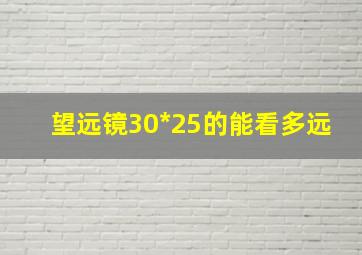 望远镜30*25的能看多远